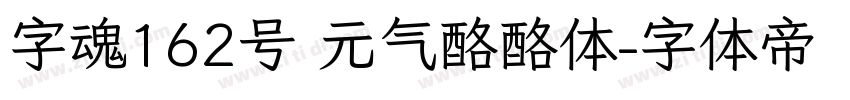 字魂162号 元气酪酪体-字体帝